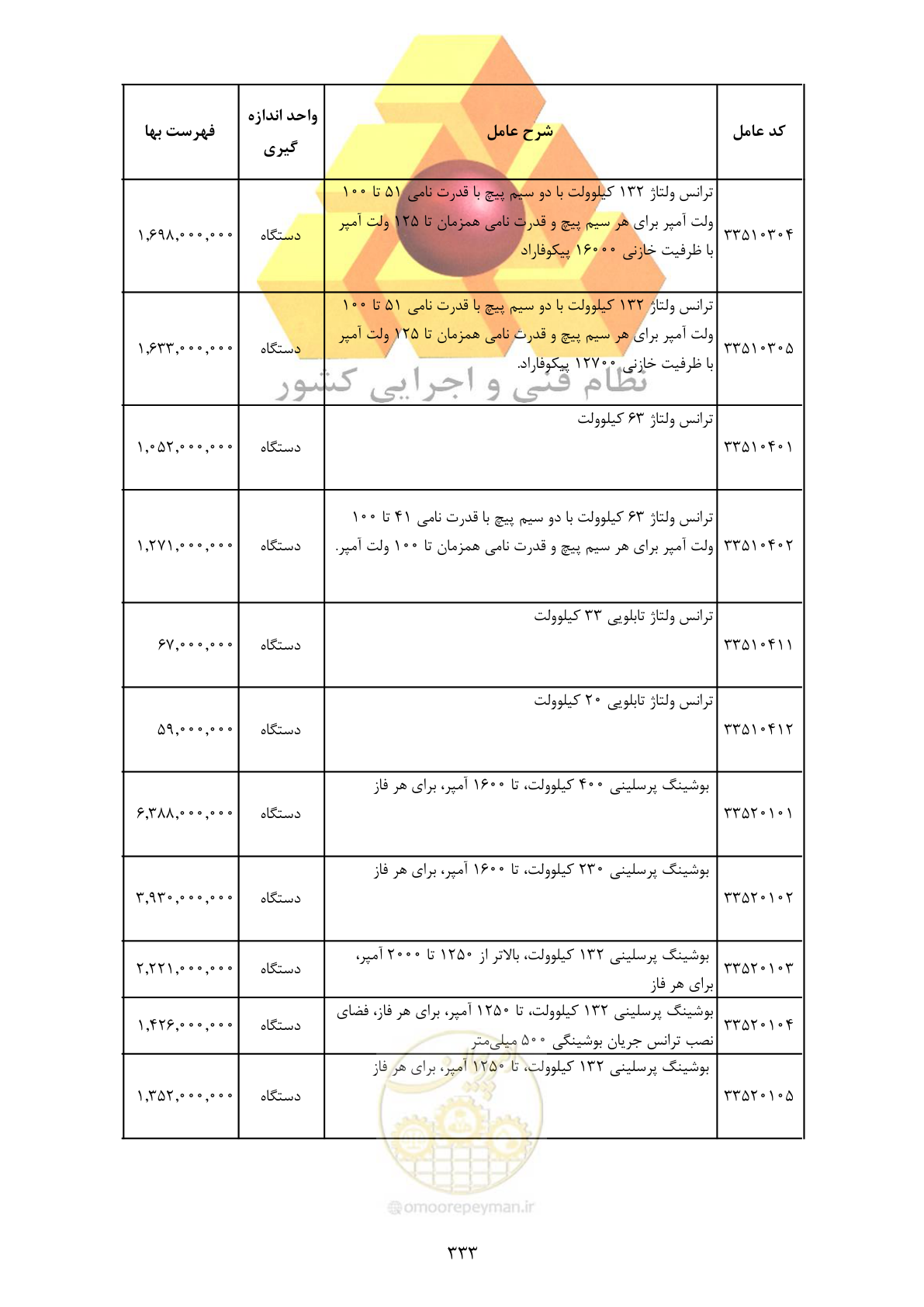 | کد عامل | شرح عامل | واحد اندازه گیری | فهرست بها |
|---|---|---|---|
| ۳۳۵۱۰۳۰۴ | ترانس ولتاژ ۱۳۲ کیلوولت با دو سیم پیچ با قدرت نامی ۵۱ تا ۱۰۰ ولت آمپر برای هر سیم پیچ و قدرت نامی همزمان تا ۱۲۵ ولت آمپر با ظرفیت خازنی ۱۶۰۰۰ پیکوفاراد | دستگاه | ۱,۶۹۸,۰۰۰,۰۰۰ |
| ۳۳۵۱۰۳۰۵ | ترانس ولتاژ ۱۳۲ کیلوولت با دو سیم پیچ با قدرت نامی ۵۱ تا ۱۰۰ ولت آمپر برای هر سیم پیچ و قدرت نامی همزمان تا ۱۲۵ ولت آمپر با ظرفیت خازنی ۱۲۷۰۰ پیکوفاراد. | دستگاه | ۱,۶۳۳,۰۰۰,۰۰۰ |
| ۳۳۵۱۰۴۰۱ | ترانس ولتاژ ۶۳ کیلوولت | دستگاه | ۱,۰۵۲,۰۰۰,۰۰۰ |
| ۳۳۵۱۰۴۰۲ | ترانس ولتاژ ۶۳ کیلوولت با دو سیم پیچ با قدرت نامی ۴۱ تا ۱۰۰ ولت آمپر برای هر سیم پیچ و قدرت نامی همزمان تا ۱۰۰ ولت آمپر. | دستگاه | ۱,۲۷۱,۰۰۰,۰۰۰ |
| ۳۳۵۱۰۴۱۱ | ترانس ولتاژ تابلویی ۳۳ کیلوولت | دستگاه | ۶۷,۰۰۰,۰۰۰ |
| ۳۳۵۱۰۴۱۲ | ترانس ولتاژ تابلویی ۲۰ کیلوولت | دستگاه | ۵۹,۰۰۰,۰۰۰ |
| ۳۳۵۲۰۱۰۱ | بوشینگ پرسلینی ۴۰۰ کیلوولت، تا ۱۶۰۰ آمپر، برای هر فاز | دستگاه | ۶,۳۸۸,۰۰۰,۰۰۰ |
| ۳۳۵۲۰۱۰۲ | بوشینگ پرسلینی ۲۳۰ کیلوولت، تا ۱۶۰۰ آمپر، برای هر فاز | دستگاه | ۳,۹۳۰,۰۰۰,۰۰۰ |
| ۳۳۵۲۰۱۰۳ | بوشینگ پرسلینی ۱۳۲ کیلوولت، بالاتر از ۱۲۵۰ تا ۲۰۰۰ آمپر، برای هر فاز | دستگاه | ۲,۲۲۱,۰۰۰,۰۰۰ |
| ۳۳۵۲۰۱۰۴ | بوشینگ پرسلینی ۱۳۲ کیلوولت، تا ۱۲۵۰ آمپر، برای هر فاز، فضای نصب ترانس جریان بوشینگی ۵۰۰ میلی‌متر | دستگاه | ۱,۴۲۶,۰۰۰,۰۰۰ |
| ۳۳۵۲۰۱۰۵ | بوشینگ پرسلینی ۱۳۲ کیلوولت، تا ۱۲۵۰ آمپر، برای هر فاز | دستگاه | ۱,۳۵۲,۰۰۰,۰۰۰ |

نظام فنی و اجرایی کشور

omoorepeyman.ir

۳۳۳